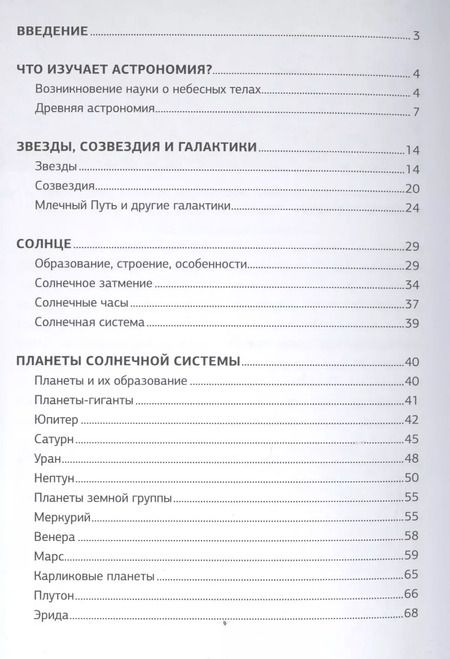 ВВЕДЕНИЕ 3

ЧТО ИЗУЧАЕТ АСТРОНОМИЯ? 4
Возникновение науки о небесных телах 4
Древняя астрономия 7

ЗВЕЗДЫ, СОЗВЕЗДИЯ И ГАЛАКТИКИ 14
Звезды 14
Созвездия 20
Млечный Путь и другие галактики 24

СОЛНЦЕ 29
Образование, строение, особенности 29
Солнечное затмение 34
Солнечные часы 37
Солнечная система 39

ПЛАНЕТЫ СОЛНЕЧНОЙ СИСТЕМЫ 40
Планеты и их образование 40
Планеты-гиганты 41
Юпитер 42
Сатурн 45
Уран 48
Нептун 50
Планеты земной группы 55
Меркурий 55
Венера 58
Марс 59
Карликовые планеты 65
Плутон 66
Эрида 68